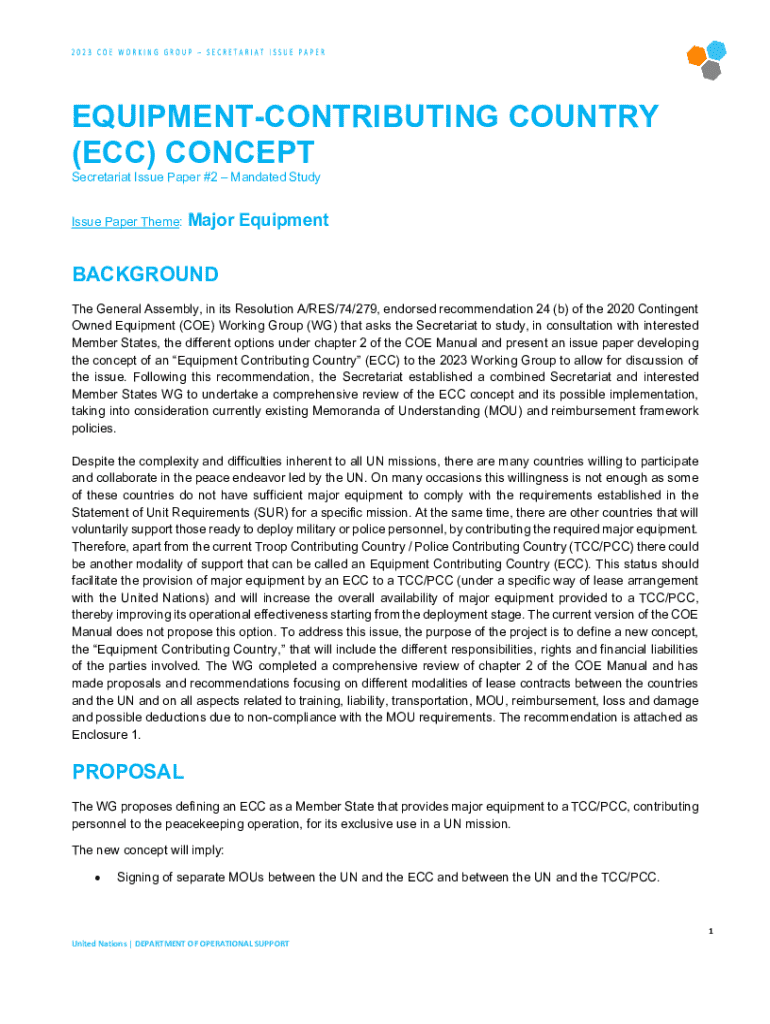 2023 COE WORKING GROUP – SECRETARIAT ISSUE PAPER

EQUIPMENT-CONTRIBUTING COUNTRY (ECC) CONCEPT

Secretariat Issue Paper #2 – Mandated Study

Issue Paper Theme: Major Equipment

BACKGROUND

The General Assembly, in its Resolution A/RES/74/279, endorsed recommendation 24 (b) of the 2020 Contingent Owned Equipment (COE) Working Group (WG) that asks the Secretariat to study, in consultation with interested Member States, the different options under chapter 2 of the COE Manual and present an issue paper developing the concept of an "Equipment Contributing Country" (ECC) to the 2023 Working Group to allow for discussion of the issue. Following this recommendation, the Secretariat established a combined Secretariat and interested Member States WG to undertake a comprehensive review of the ECC concept and its possible implementation, taking into consideration currently existing Memoranda of Understanding (MOU) and reimbursement framework policies.

Despite the complexity and difficulties inherent to all UN missions, there are many countries willing to participate and collaborate in the peace endeavor led by the UN. On many occasions this willingness is not enough as some of these countries do not have sufficient major equipment to comply with the requirements established in the Statement of Unit Requirements (SUR) for a specific mission. At the same time, there are other countries that will voluntarily support those ready to deploy military or police personnel, by contributing the required major equipment. Therefore, apart from the current Troop Contributing Country / Police Contributing Country (TCC/PCC) there could be another modality of support that can be called an Equipment Contributing Country (ECC). This status should facilitate the provision of major equipment by an ECC to a TCC/PCC (under a specific way of lease arrangement with the United Nations) and will increase the overall availability of major equipment provided to a TCC/PCC, thereby improving its operational effectiveness starting from the deployment stage. The current version of the COE Manual does not propose this option. To address this issue, the purpose of the project is to define a new concept, the "Equipment Contributing Country," that will include the different responsibilities, rights and financial liabilities of the parties involved. The WG completed a comprehensive review of chapter 2 of the COE Manual and has made proposals and recommendations focusing on different modalities of lease contracts between the countries and the UN and on all aspects related to training, liability, transportation, MOU, reimbursement, loss and damage and possible deductions due to non-compliance with the MOU requirements. The recommendation is attached as Enclosure 1.

PROPOSAL

The WG proposes defining an ECC as a Member State that provides major equipment to a TCC/PCC, contributing personnel to the peacekeeping operation, for its exclusive use in a UN mission.

The new concept will imply:

• Signing of separate MOUs between the UN and the ECC and between the UN and the TCC/PCC.

1

United Nations | DEPARTMENT OF OPERATIONAL SUPPORT